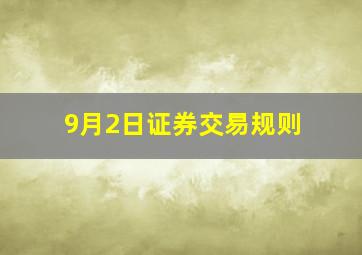 9月2日证券交易规则